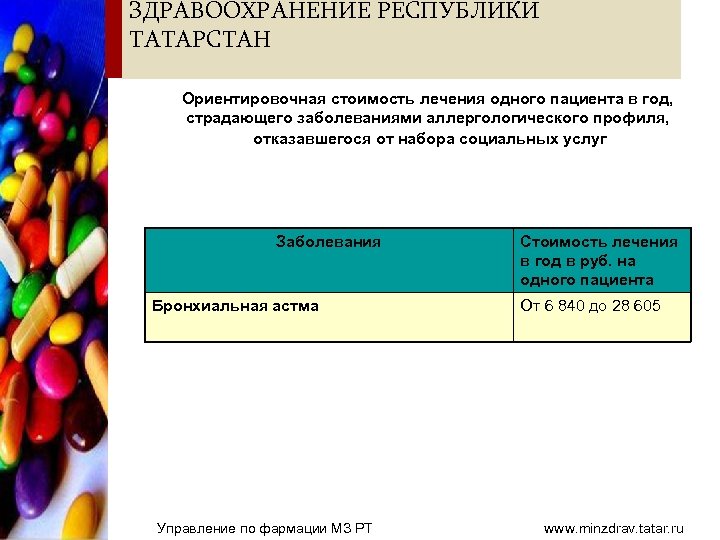 ЗДРАВООХРАНЕНИЕ РЕСПУБЛИКИ ТАТАРСТАН

Ориентировочная стоимость лечения одного пациента в год, страдающего заболеваниями аллергологического профиля, отказавшегося от набора социальных услуг

| Заболевания | Стоимость лечения в год в руб. на одного пациента |
|---|---|
| Бронхиальная астма | От 6 840 до 28 605 |

Управление по фармации МЗ РТ

www.minzdrav.tatar.ru